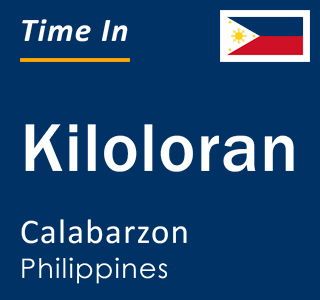 Time In

Kiloloran

Calabarzon
Philippines